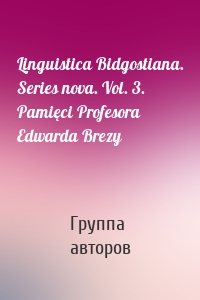 Linguistica Bidgostiana. Series nova. Vol. 3. Pamięci Profesora Edwarda Brezy

Группа авторов